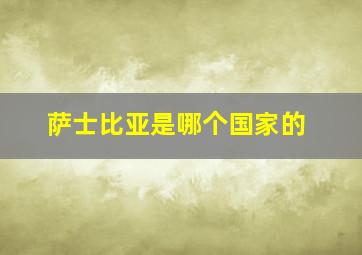 萨士比亚是哪个国家的